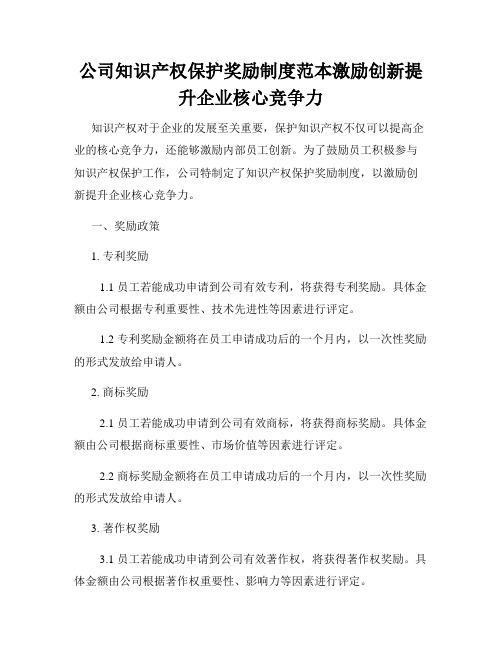 公司知识产权保护奖励制度范本激励创新提升企业核心竞争力

知识产权对于企业的发展至关重要，保护知识产权不仅可以提高企业的核心竞争力，还能够激励内部员工创新。为了鼓励员工积极参与知识产权保护工作，公司特制定了知识产权保护奖励制度，以激励创新提升企业核心竞争力。

一、奖励政策

1. 专利奖励

1.1 员工若能成功申请到公司有效专利，将获得专利奖励。具体金额由公司根据专利重要性、技术先进性等因素进行评定。

1.2 专利奖励金额将在员工申请成功后的一个月内，以一次性奖励的形式发放给申请人。

2. 商标奖励

2.1 员工若能成功申请到公司有效商标，将获得商标奖励。具体金额由公司根据商标重要性、市场价值等因素进行评定。

2.2 商标奖励金额将在员工申请成功后的一个月内，以一次性奖励的形式发放给申请人。

3. 著作权奖励

3.1 员工若能成功申请到公司有效著作权，将获得著作权奖励。具体金额由公司根据著作权重要性、影响力等因素进行评定。